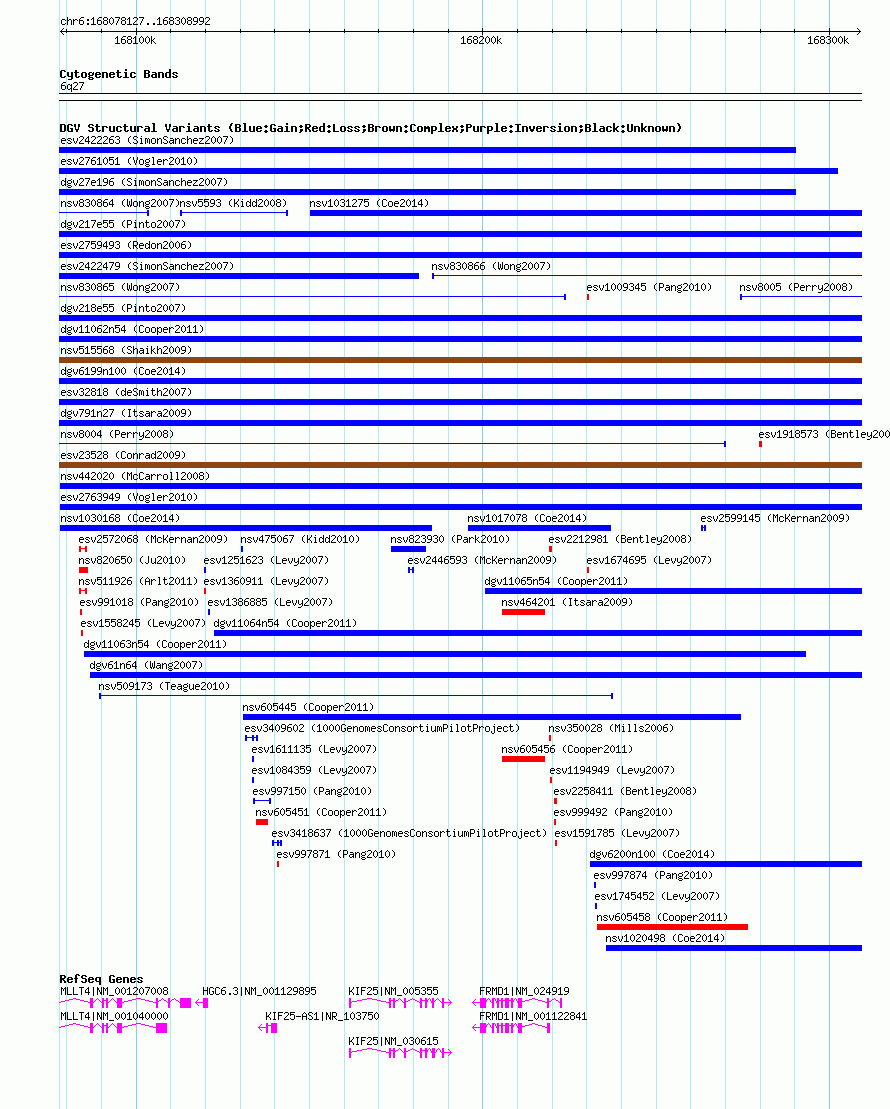 chr6:168078127..168308992

168100k

168200k

168300k

Cytogenetic Bands

6q27

DGV Structural Variants (Blue:Gain;Red:Loss;Brown:Complex;Purple:Inversion;Black:Unknown)

esv2422263 (SimonSanchez2007)

esv2761051 (Vogler2010)

dgv27e196 (SimonSanchez2007)

nsv830864 (Wong2007) nsv5593 (Kidd2008) nsv1031275 (Coe2014)

dgv217e55 (Pinto2007)

esv2759493 (Redon2006)

esv2422479 (SimonSanchez2007) nsv830866 (Wong2007)

nsv830865 (Wong2007) esv1009345 (Pang2010) nsv8005 (Perry2008)

dgv218e55 (Pinto2007)

dgv11062n54 (Cooper2011)

nsv515568 (Shaikh2009)

dgv6199n100 (Coe2014)

esv32818 (deSmith2007)

dgv791n27 (Itsara2009)

nsv8004 (Perry2008) esv1918573 (Bentley200

esv23528 (Conrad2009)

nsv442020 (McCarroll2008)

esv2763949 (Vogler2010)

nsv1030168 (Coe2014) nsv1017078 (Coe2014) esv2599145 (McKernan2009)

esv2572068 (McKernan2009) nsv475067 (Kidd2010) nsv823930 (Park2010) esv2212981 (Bentley2008)

nsv820650 (Ju2010) esv1251623 (Levy2007) esv2446593 (McKernan2009) esv1674695 (Levy2007)

nsv511926 (Arlt2011) esv1360911 (Levy2007) dgv11065n54 (Cooper2011)

esv991018 (Pang2010) esv1386885 (Levy2007) nsv464201 (Itsara2009)

esv1558245 (Levy2007) dgv11064n54 (Cooper2011)

dgv11063n54 (Cooper2011)

dgv61n64 (Wang2007)

nsv509173 (Teague2010)

nsv605445 (Cooper2011)

esv3409602 (1000GenomesConsortiumPilotProject) nsv350028 (Mills2006)

esv1611135 (Levy2007) nsv605456 (Cooper2011)

esv1084359 (Levy2007) esv1194949 (Levy2007)

esv997150 (Pang2010) esv2258411 (Bentley2008)

nsv605451 (Cooper2011) esv999492 (Pang2010)

esv3418637 (1000GenomesConsortiumPilotProject) esv1591785 (Levy2007)

esv997871 (Pang2010) dgv6200n100 (Coe2014)

esv997874 (Pang2010)

esv1745452 (Levy2007)

nsv605458 (Cooper2011)

nsv1020498 (Coe2014)

RefSeq Genes

MLLT4|NM_001207008 HGC6.3|NM_001129895 KIF25|NM_005355 FRMD1|NM_024919

MLLT4|NM_001040000 KIF25-AS1|NR_103750 FRMD1|NM_001122841

KIF25|NM_030615